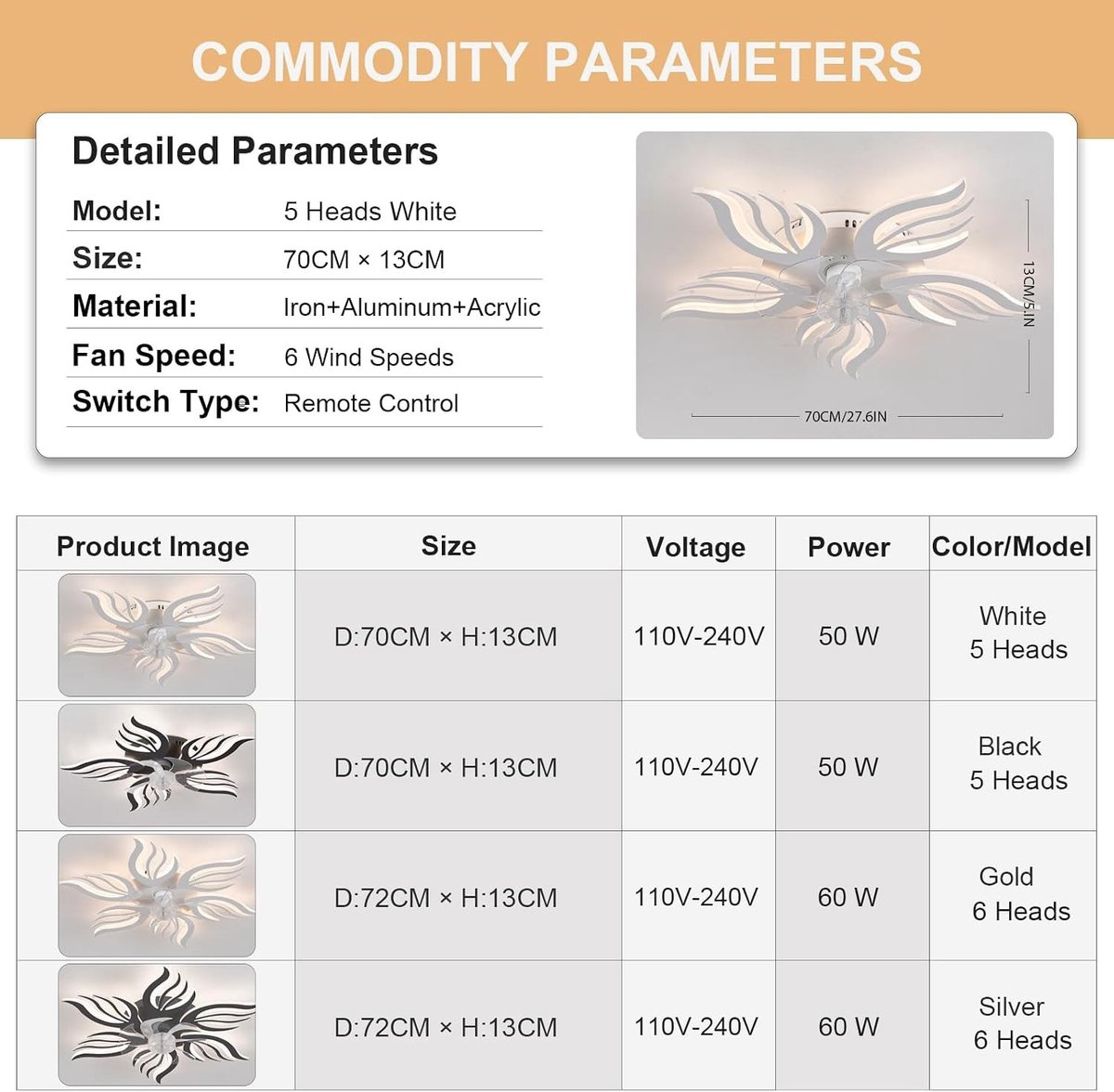 COMMODITY PARAMETERS

Detailed Parameters

Model: 5 Heads White

Size: 70CM × 13CM

Material: Iron+Aluminum+Acrylic

Fan Speed: 6 Wind Speeds

Switch Type: Remote Control

13CM/5.IN

70CM/27.6IN

| Product Image | Size | Voltage | Power | Color/Model |
|---|---|---|---|---|
|  | D:70CM × H:13CM | 110V-240V | 50 W | White 5 Heads |
|  | D:70CM × H:13CM | 110V-240V | 50 W | Black 5 Heads |
|  | D:72CM × H:13CM | 110V-240V | 60 W | Gold 6 Heads |
|  | D:72CM × H:13CM | 110V-240V | 60 W | Silver 6 Heads |